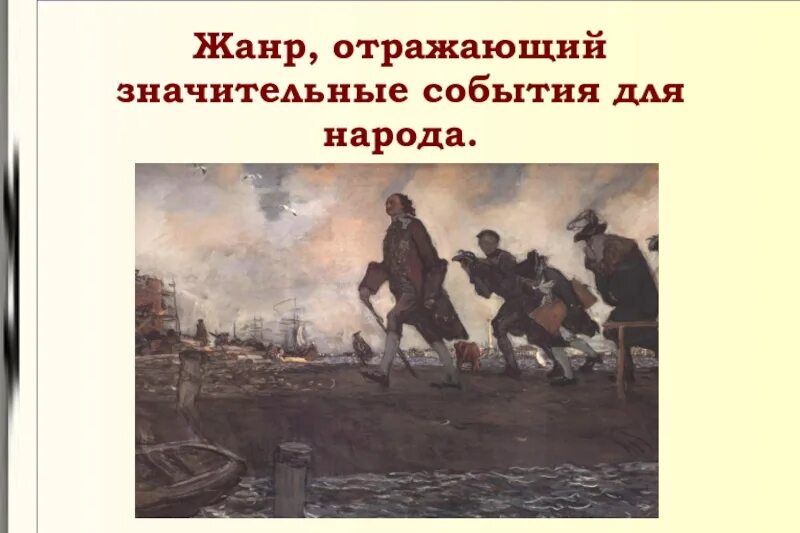 Жанр, отражающий значительные события для народа.